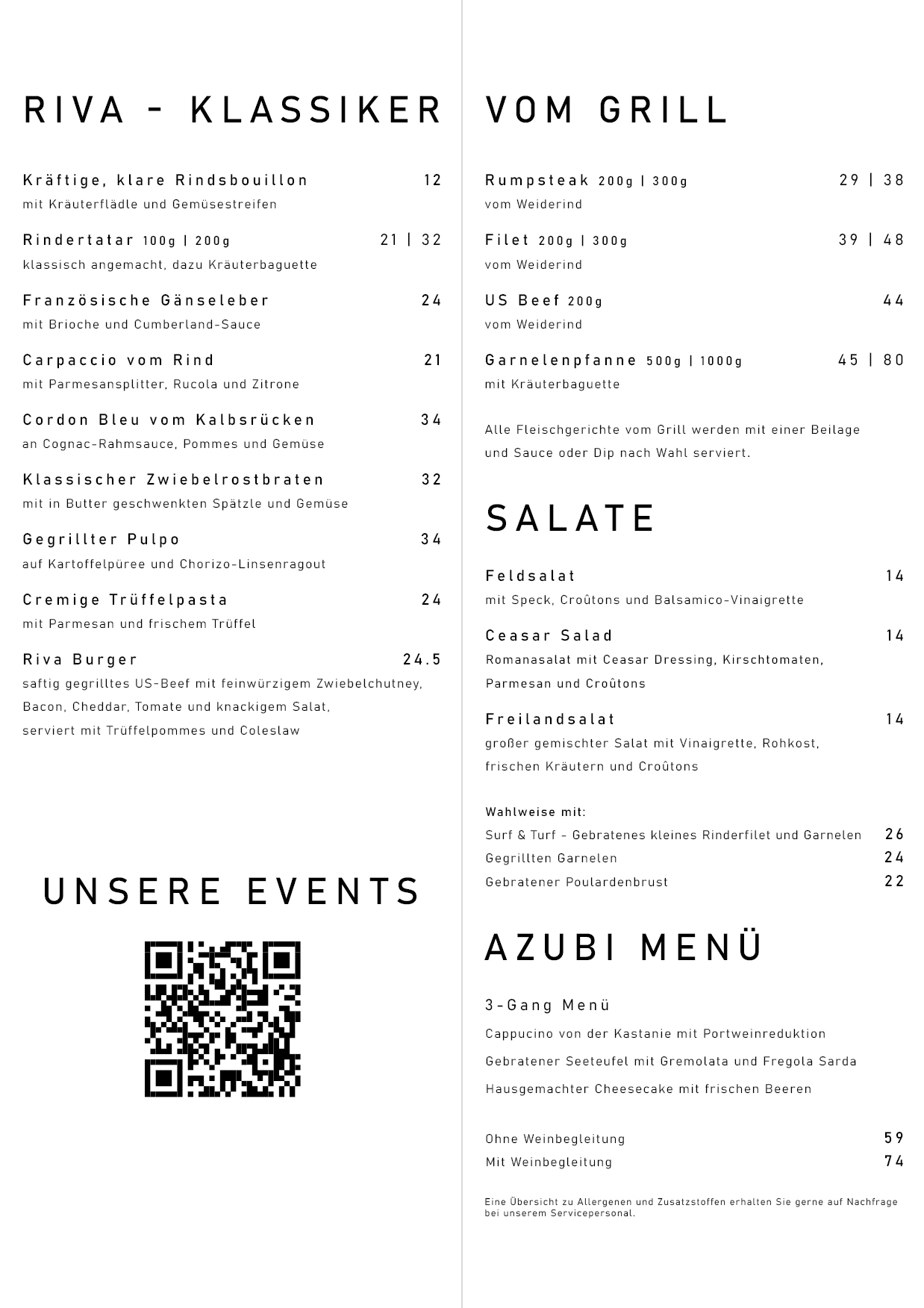 RIVA - KLASSIKER

Kräftige, klare Rindsbouillon 12
mit Kräuterflädle und Gemüsestreifen

Rindertatar 100g | 200g 21 | 32
klassisch angemacht, dazu Kräuterbaguette

Französische Gänseleber 24
mit Brioche und Cumberland-Sauce

Carpaccio vom Rind 21
mit Parmesansplitter, Rucola und Zitrone

Cordon Bleu vom Kalbsrücken 34
an Cognac-Rahmsauce, Pommes und Gemüse

Klassischer Zwiebelrostbraten 32
mit in Butter geschwenkten Spätzle und Gemüse

Gegrillter Pulpo 34
auf Kartoffelpüree und Chorizo-Linsenragout

Cremige Trüffelpasta 24
mit Parmesan und frischem Trüffel

Riva Burger 24.5
saftig gegrilltes US-Beef mit feinwürzigem Zwiebelchutney, Bacon, Cheddar, Tomate und knackigem Salat, serviert mit Trüffelpommes und Coleslaw

UNSERE EVENTS

VOM GRILL

Rumpsteak 200g | 300g 29 | 38
vom Weiderind

Filet 200g | 300g 39 | 48
vom Weiderind

US Beef 200g 44
vom Weiderind

Garnelenpfanne 500g | 1000g 45 | 80
mit Kräuterbaguette

Alle Fleischgerichte vom Grill werden mit einer Beilage und Sauce oder Dip nach Wahl serviert.

SALATE

Feldsalat 14
mit Speck, Croûtons und Balsamico-Vinaigrette

Ceasar Salad 14
Romanasalat mit Ceasar Dressing, Kirschtomaten, Parmesan und Croûtons

Freilandsalat 14
großer gemischter Salat mit Vinaigrette, Rohkost, frischen Kräutern und Croûtons

Wahlweise mit:
Surf & Turf - Gebratenes kleines Rinderfilet und Garnelen 26
Gegrillten Garnelen 24
Gebratener Poulardenbrust 22

AZUBI MENÜ

3-Gang Menü
Cappucino von der Kastanie mit Portweinreduktion
Gebratener Seeteufel mit Gremolata und Fregola Sarda
Hausgemachter Cheesecake mit frischen Beeren

Ohne Weinbegleitung 59
Mit Weinbegleitung 74

Eine Übersicht zu Allergenen und Zusatzstoffen erhalten Sie gerne auf Nachfrage bei unserem Servicepersonal.